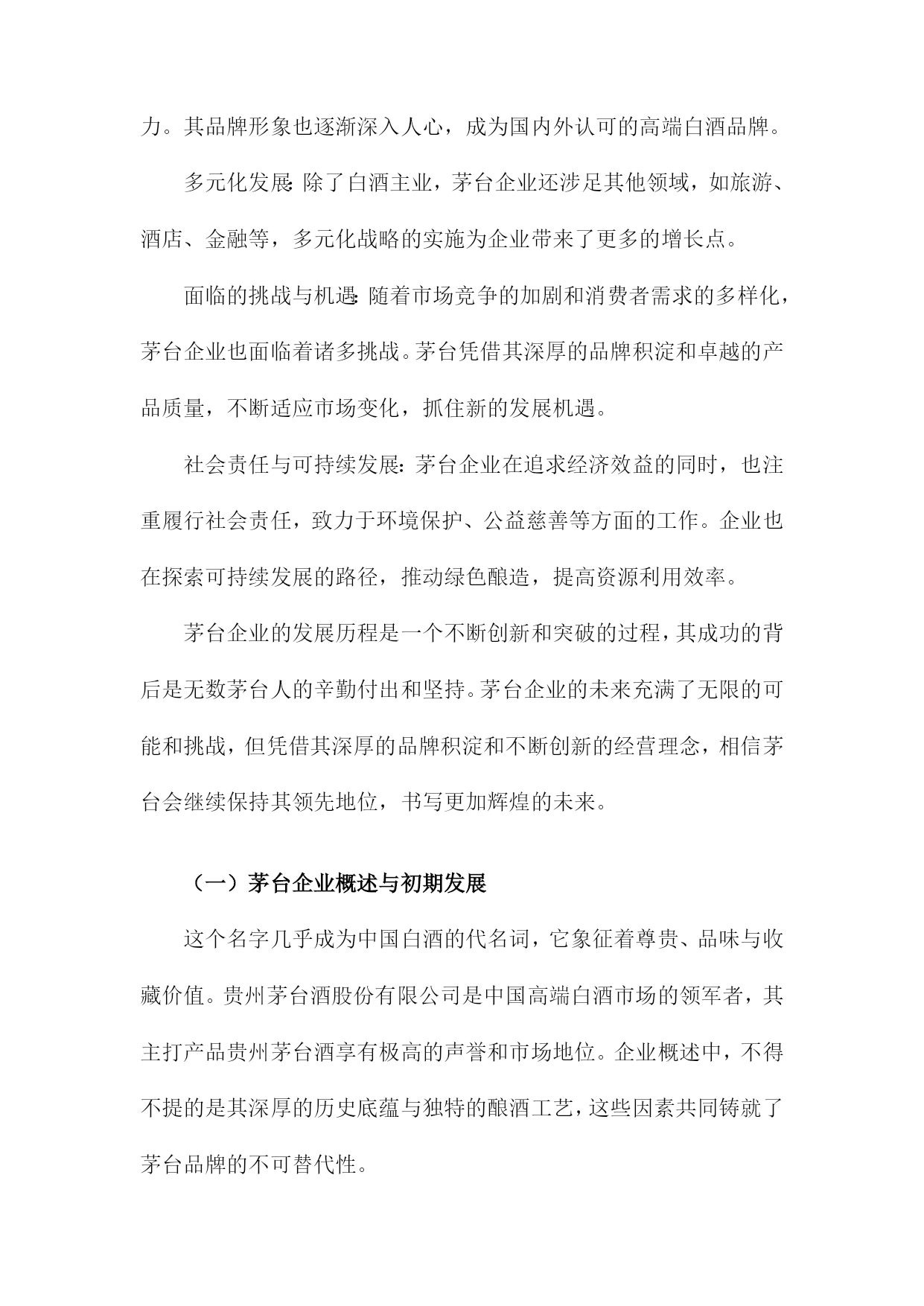 力。其品牌形象也逐渐深入人心，成为国内外认可的高端白酒品牌。

多元化发展：除了白酒主业，茅台企业还涉足其他领域，如旅游、酒店、金融等，多元化战略的实施为企业带来了更多的增长点。

面临的挑战与机遇：随着市场竞争的加剧和消费者需求的多样化，茅台企业也面临着诸多挑战。茅台凭借其深厚的品牌积淀和卓越的产品质量，不断适应市场变化，抓住新的发展机遇。

社会责任与可持续发展：茅台企业在追求经济效益的同时，也注重履行社会责任，致力于环境保护、公益慈善等方面的工作。企业也在探索可持续发展的路径，推动绿色酿造，提高资源利用效率。

茅台企业的发展历程是一个不断创新和突破的过程，其成功的背后是无数茅台人的辛勤付出和坚持。茅台企业的未来充满了无限的可能和挑战，但凭借其深厚的品牌积淀和不断创新的经营理念，相信茅台会继续保持其领先地位，书写更加辉煌的未来。

（一）茅台企业概述与初期发展

这个名字几乎成为中国白酒的代名词，它象征着尊贵、品味与收藏价值。贵州茅台酒股份有限公司是中国高端白酒市场的领军者，其主打产品贵州茅台酒享有极高的声誉和市场地位。企业概述中，不得不提的是其深厚的历史底蕴与独特的酿酒工艺，这些因素共同铸就了茅台品牌的不可替代性。